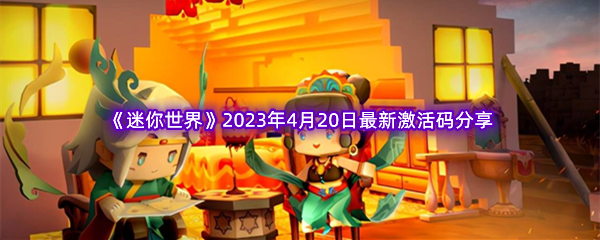 《迷你世界》2023年4月20日最新激活码分享